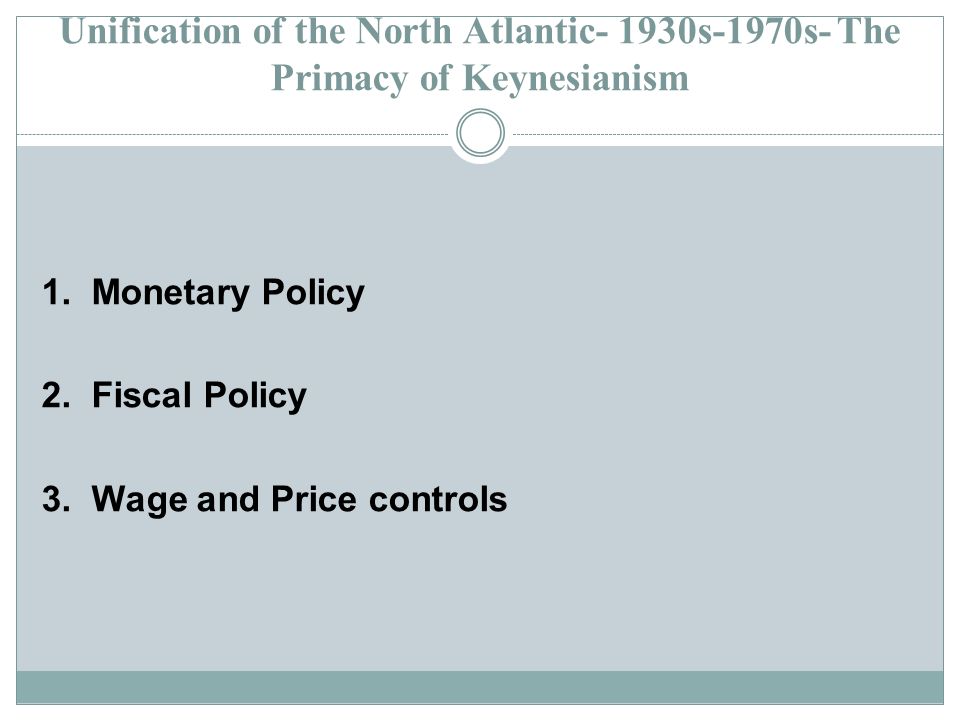 Unification of the North Atlantic- 1930s-1970s- The Primacy of Keynesianism

1. Monetary Policy

2. Fiscal Policy

3. Wage and Price controls